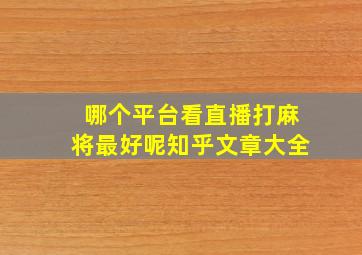 哪个平台看直播打麻将最好呢知乎文章大全